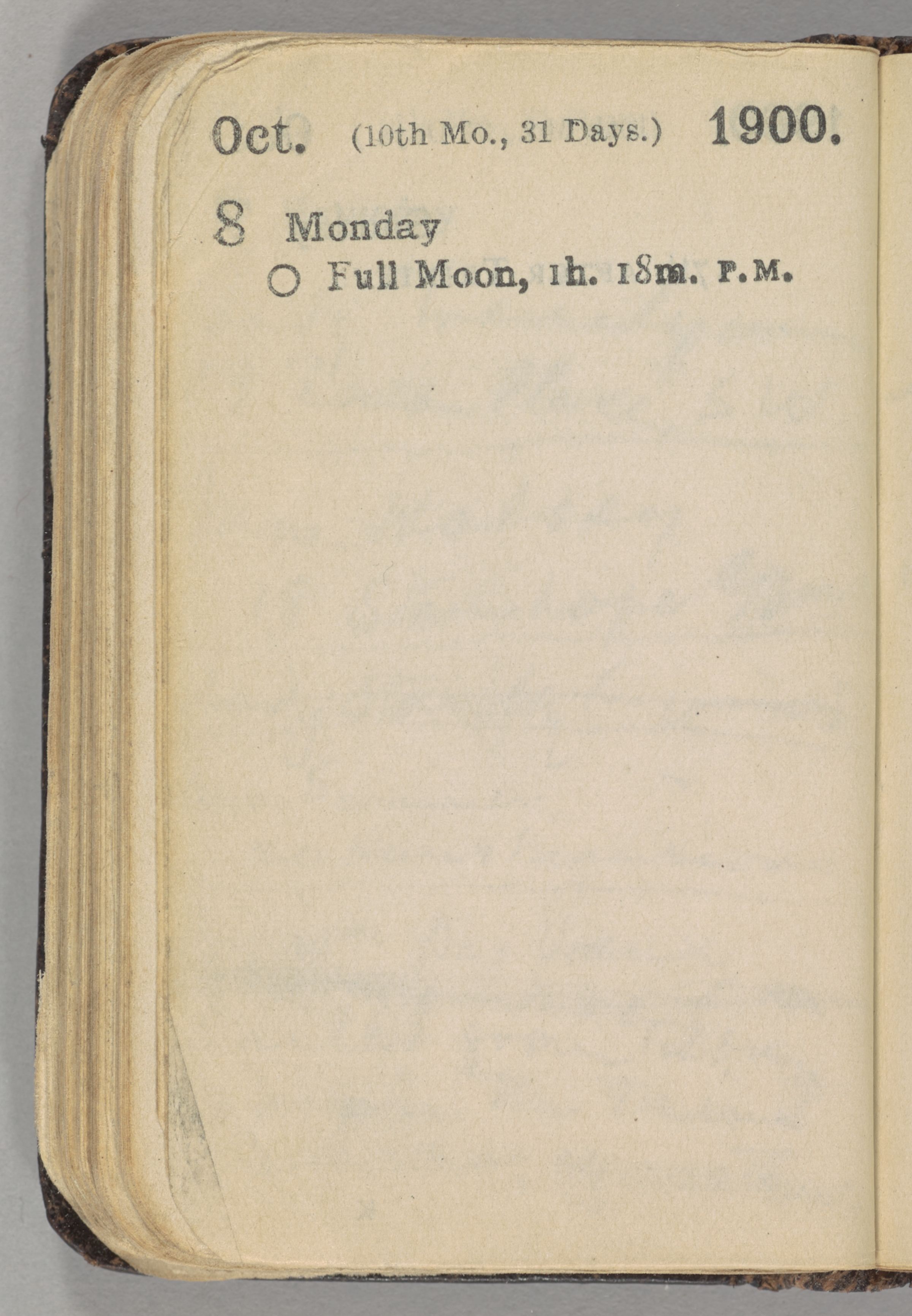 Oct. (10th Mo., 31 Days.) 1900.

8 Monday

○ Full Moon, 1h. 18m. P.M.